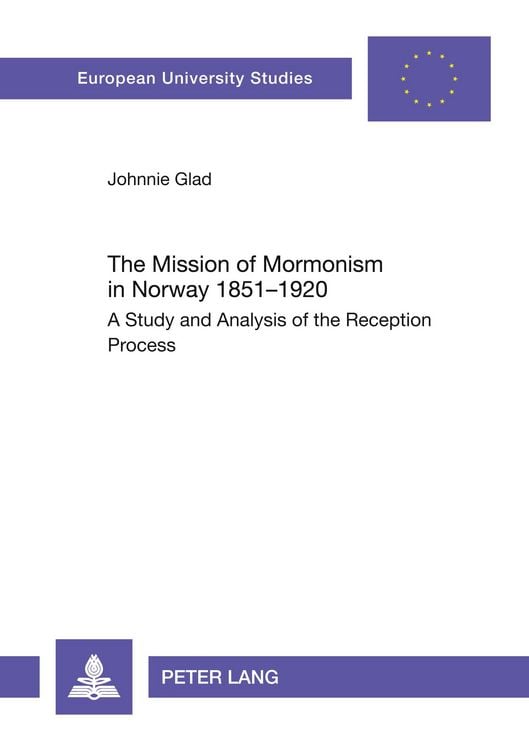 European University Studies

Johnnie Glad

The Mission of Mormonism in Norway 1851–1920

A Study and Analysis of the Reception Process

PETER LANG